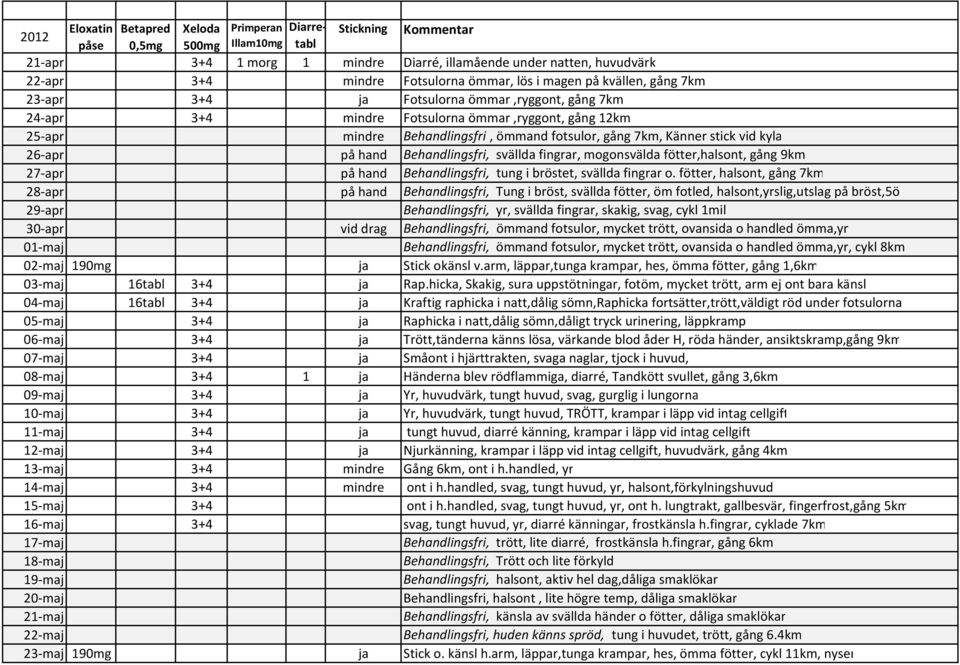 | 2012 | Eloxatin påse | Betapred 0,5mg | Xeloda 500mg | Primperan Illam10mg | Diarre-tabl | Stickning | Kommentar |
|---|---|---|---|---|---|---|---|
| 21-apr | | | 3+4 | 1 morg | 1 | mindre | Diarré, illamående under natten, huvudvärk |
| 22-apr | | | 3+4 | | | mindre | Fotsulorna ömmar, lös i magen på kvällen, gång 7km |
| 23-apr | | | 3+4 | | | ja | Fotsulorna ömmar ,ryggont, gång 7km |
| 24-apr | | | 3+4 | | | mindre | Fotsulorna ömmar ,ryggont, gång 12km |
| 25-apr | | | | | | mindre | Behandlingsfri , ömmand fotsulor, gång 7km, Känner stick vid kyla |
| 26-apr | | | | | | på hand | Behandlingsfri, svällda fingrar, mogonsvälda fötter,halsont, gång 9km |
| 27-apr | | | | | | på hand | Behandlingsfri, tung i bröstet, svällda fingrar o. fötter, halsont, gång 7km |
| 28-apr | | | | | | på hand | Behandlingsfri, Tung i bröst, svällda fötter, öm fotled, halsont,yrslig,utslag på bröst,5ö |
| 29-apr | | | | | | | Behandlingsfri, yr, svällda fingrar, skakig, svag, cykl 1mil |
| 30-apr | | | | | | vid drag | Behandlingsfri, ömmand fotsulor, mycket trött, ovansida o handled ömma,yr |
| 01-maj | | | | | | | Behandlingsfri, ömmand fotsulor, mycket trött, ovansida o handled ömma,yr, cykl 8km |
| 02-maj | 190mg | | | | | ja | Stick okänsl v.arm, läppar,tunga krampar, hes, ömma fötter, gång 1,6km |
| 03-maj | | 16tabl | 3+4 | | | ja | Rap.hicka, Skakig, sura uppstötningar, fotöm, mycket trött, arm ej ont bara känsl |
| 04-maj | | 16tabl | 3+4 | | | ja | Kraftig raphicka i natt,dålig sömn,Raphicka fortsätter,trött,väldigt röd under fotsulorna |
| 05-maj | | | 3+4 | | | ja | Raphicka i natt,dålig sömn,dåligt tryck urinering, läppkramp |
| 06-maj | | | 3+4 | | | ja | Trött,tänderna känns lösa, värkande blod åder H, röda händer, ansiktskramp,gång 9km |
| 07-maj | | | 3+4 | | | ja | Småont i hjärttrakten, svaga naglar, tjock i huvud, |
| 08-maj | | | 3+4 | | 1 | ja | Händerna blev rödflammiga, diarré, Tandkött svullet, gång 3,6km |
| 09-maj | | | 3+4 | | | ja | Yr, huvudvärk, tungt huvud, svag, gurglig i lungorna |
| 10-maj | | | 3+4 | | | ja | Yr, huvudvärk, tungt huvud, TRÖTT, krampar i läpp vid intag cellgift |
| 11-maj | | | 3+4 | | | ja | tungt huvud, diarré känning, krampar i läpp vid intag cellgift |
| 12-maj | | | 3+4 | | | ja | Njurkänning, krampar i läpp vid intag cellgift, huvudvärk, gång 4km |
| 13-maj | | | 3+4 | | | mindre | Gång 6km, ont i h.handled, yr |
| 14-maj | | | 3+4 | | | mindre | ont i h.handled, svag, tungt huvud, yr, halsont,förkylningshuvud |
| 15-maj | | | 3+4 | | | | ont i h.handled, svag, tungt huvud, yr, ont h. lungtrakt, gallbesvär, fingerfrost,gång 5km |
| 16-maj | | | 3+4 | | | | svag, tungt huvud, yr, diarré känningar, frostkänsla h.fingrar, cyklade 7km |
| 17-maj | | | | | | | Behandlingsfri, trött, lite diarré, frostkänsla h.fingrar, gång 6km |
| 18-maj | | | | | | | Behandlingsfri, Trött och lite förkyld |
| 19-maj | | | | | | | Behandlingsfri, halsont, aktiv hel dag,dåliga smaklökar |
| 20-maj | | | | | | | Behandlingsfri, halsont , lite högre temp, dåliga smaklökar |
| 21-maj | | | | | | | Behandlingsfri, känsla av svällda händer o fötter, dåliga smaklökar |
| 22-maj | | | | | | | Behandlingsfri, huden känns spröd, tung i huvudet, trött, gång 6.4km |
| 23-maj | 190mg | | | | | ja | Stick o. känsl h.arm, läppar,tunga krampar, hes, ömma fötter, cykl 11km, nyser |